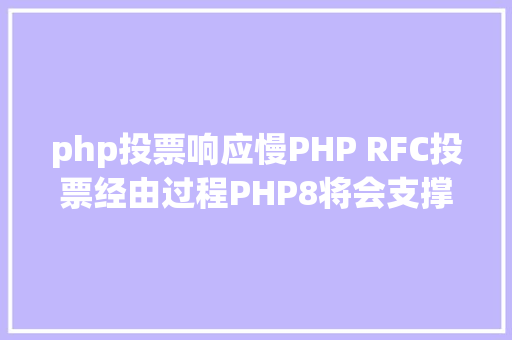 php投票响应慢PHP RFC投票经由过程PHP8将会支撑